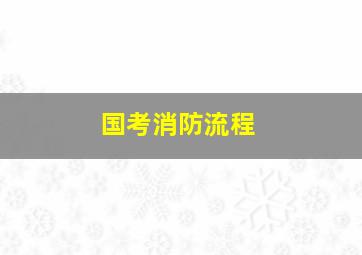 国考消防流程